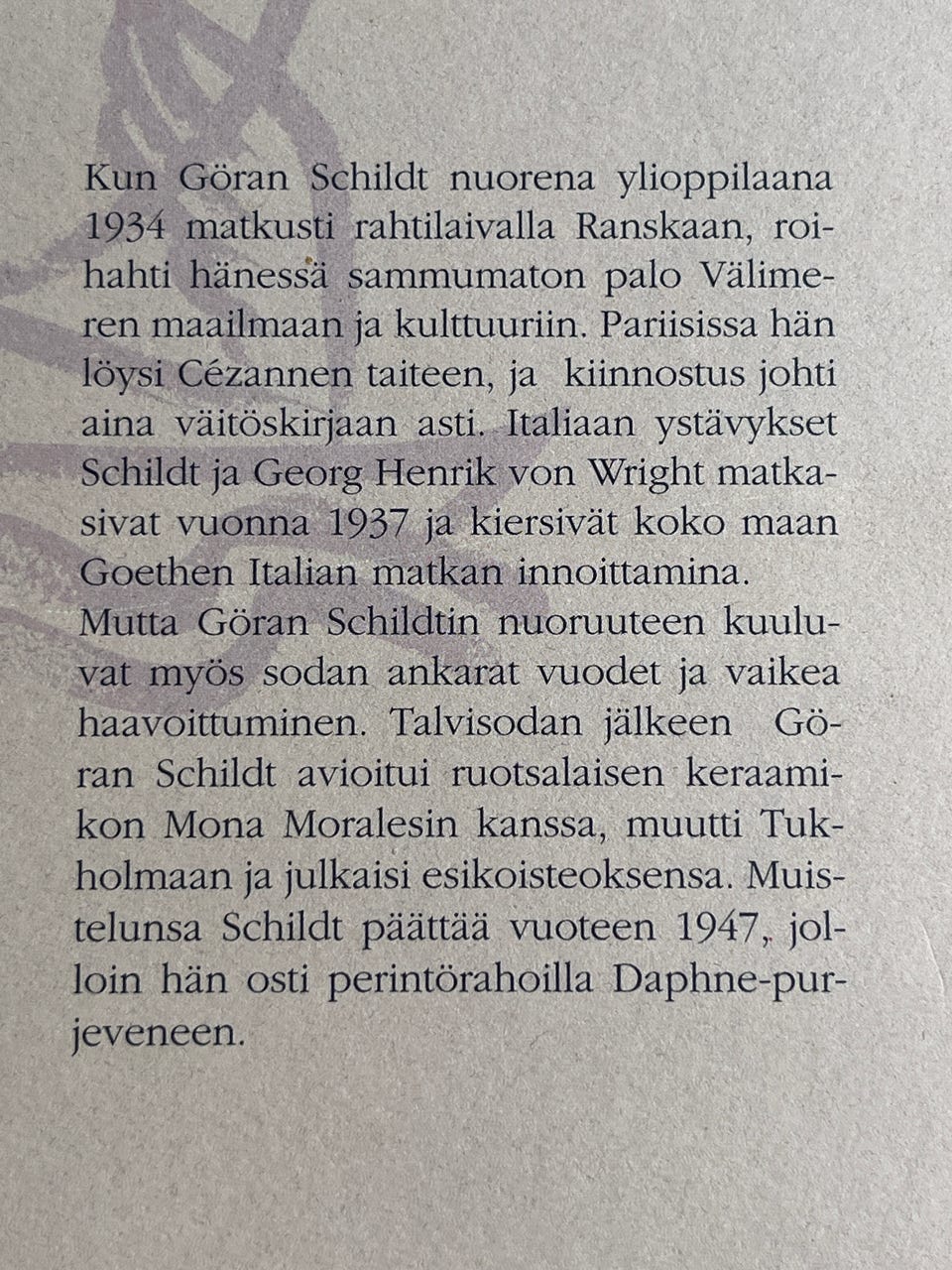 Kun Göran Schildt nuorena ylioppilaana 1934 matkusti rahtilaivalla Ranskaan, roihahti hänessä sammumaton palo Välimeren maailmaan ja kulttuuriin. Pariisissa hän löysi Cézannen taiteen, ja kiinnostus johti aina väitöskirjaan asti. Italiaan ystävykset Schildt ja Georg Henrik von Wright matkasivat vuonna 1937 ja kiersivät koko maan Goethen Italian matkan innoittamina.
Mutta Göran Schildtin nuoruuteen kuuluvat myös sodan ankarat vuodet ja vaikea haavoittuminen. Talvisodan jälkeen Göran Schildt avioitui ruotsalaisen keraamikon Mona Moralesin kanssa, muutti Tukholmaan ja julkaisi esikoisteoksensa. Muistelunsa Schildt päättää vuoteen 1947, jolloin hän osti perintörahoilla Daphne-purjeveneen.